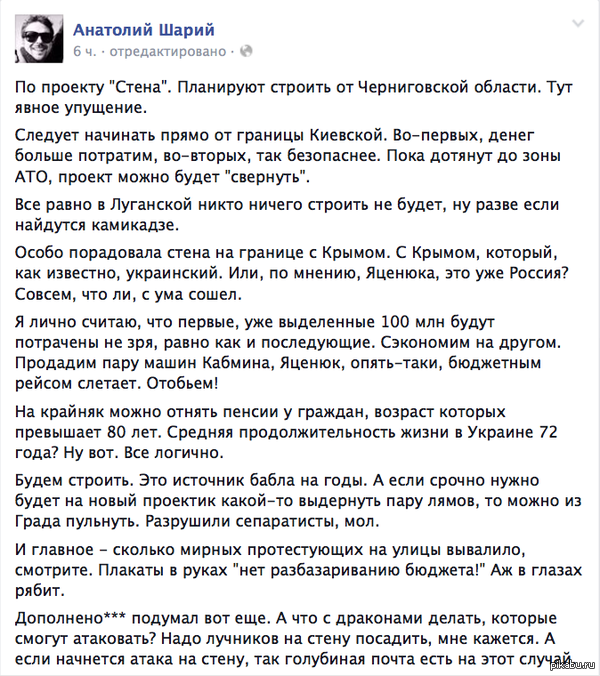 Анатолий Шарий
6 ч. · отредактировано ·

По проекту "Стена". Планируют строить от Черниговской области. Тут явное упущение.

Следует начинать прямо от границы Киевской. Во-первых, денег больше потратим, во-вторых, так безопаснее. Пока дотянут до зоны АТО, проект можно будет "свернуть".

Все равно в Луганской никто ничего строить не будет, ну разве если найдутся камикадзе.

Особо порадовала стена на границе с Крымом. С Крымом, который, как известно, украинский. Или, по мнению, Яценюка, это уже Россия? Совсем, что ли, с ума сошел.

Я лично считаю, что первые, уже выделенные 100 млн будут потрачены не зря, равно как и последующие. Сэкономим на другом. Продадим пару машин Кабмина, Яценюк, опять-таки, бюджетным рейсом слетает. Отобьем!

На крайняк можно отнять пенсии у граждан, возраст которых превышает 80 лет. Средняя продолжительность жизни в Украине 72 года? Ну вот. Все логично.

Будем строить. Это источник бабла на годы. А если срочно нужно будет на новый проектик какой-то выдернуть пару лямов, то можно из Града пульнуть. Разрушили сепаратисты, мол.

И главное - сколько мирных протестующих на улицы вывалило, смотрите. Плакаты в руках "нет разбазариванию бюджета!" Аж в глазах рябит.

Дополнено*** подумал вот еще. А что с драконами делать, которые смогут атаковать? Надо лучников на стену посадить, мне кажется. А если начнется атака на стену, так голубиная почта есть на этот случай.

pikabu.ru